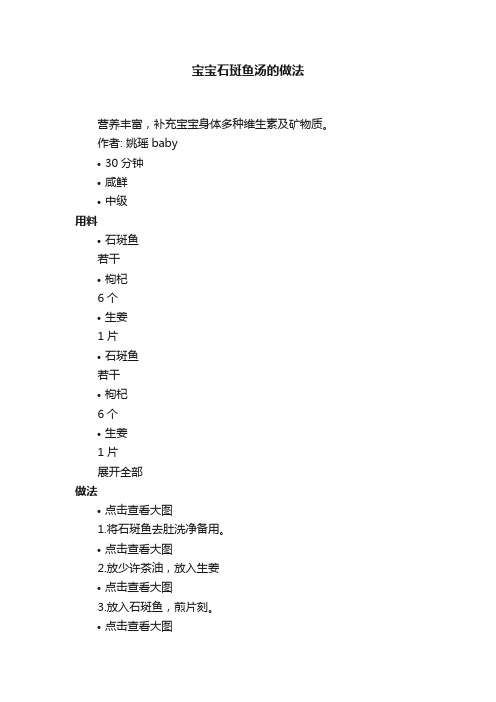 宝宝石斑鱼汤的做法

营养丰富，补充宝宝身体多种维生素及矿物质。

作者: 姚瑶 baby

• 30 分钟
• 咸鲜
• 中级

用料

• 石斑鱼
若干
• 枸杞
6 个
• 生姜
1 片
• 石斑鱼
若干
• 枸杞
6 个
• 生姜
1 片
展开全部

做法

• 点击查看大图
1.将石斑鱼去肚洗净备用。
• 点击查看大图
2.放少许茶油，放入生姜
• 点击查看大图
3.放入石斑鱼，煎片刻。
• 点击查看大图